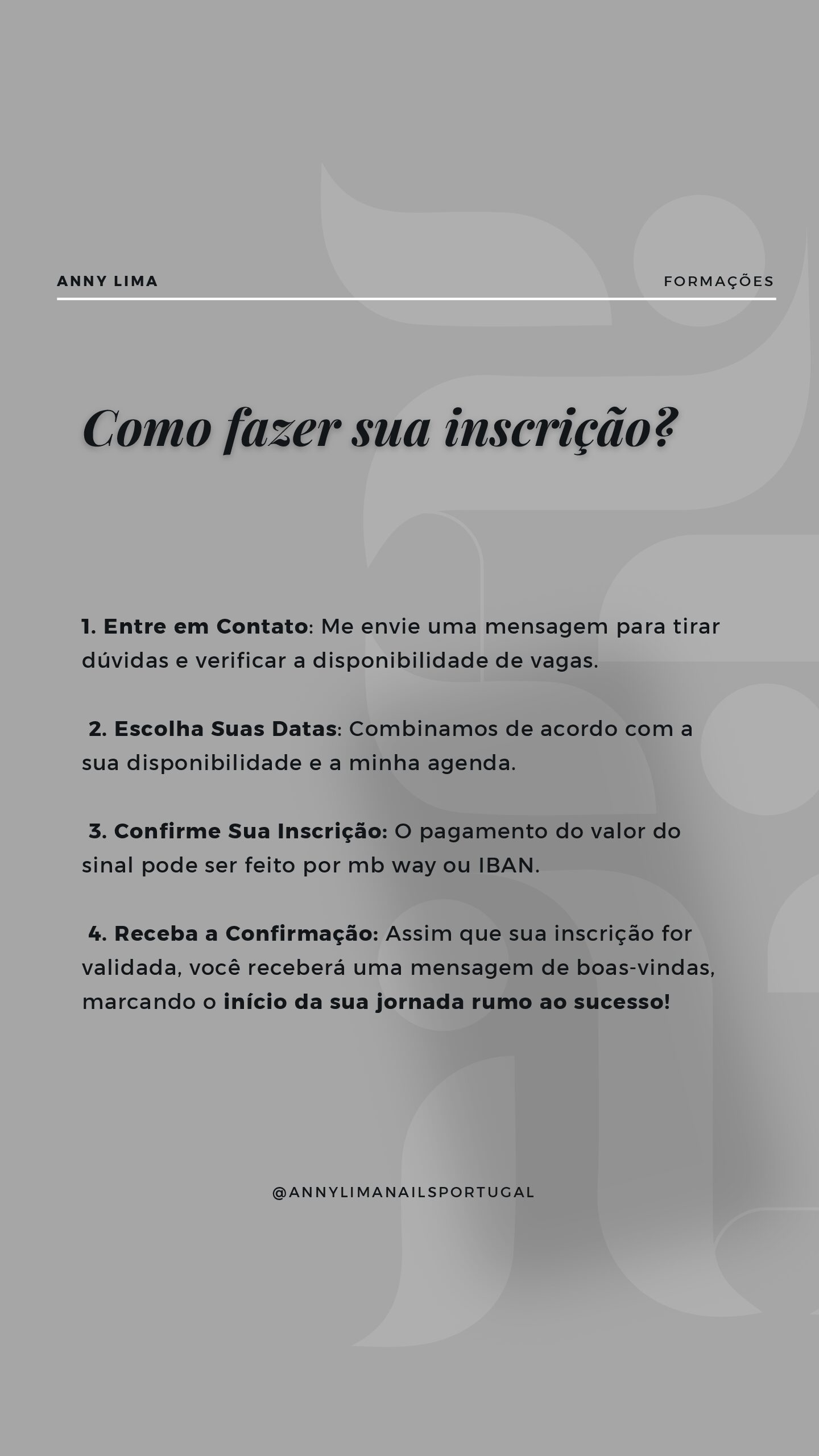 ANNY LIMA

FORMAÇÕES

Como fazer sua inscrição?

1. Entre em Contato: Me envie uma mensagem para tirar dúvidas e verificar a disponibilidade de vagas.

2. Escolha Suas Datas: Combinamos de acordo com a sua disponibilidade e a minha agenda.

3. Confirme Sua Inscrição: O pagamento do valor do sinal pode ser feito por mb way ou IBAN.

4. Receba a Confirmação: Assim que sua inscrição for validada, você receberá uma mensagem de boas-vindas, marcando o início da sua jornada rumo ao sucesso!

@ANNYLIMANAILSPORTUGAL